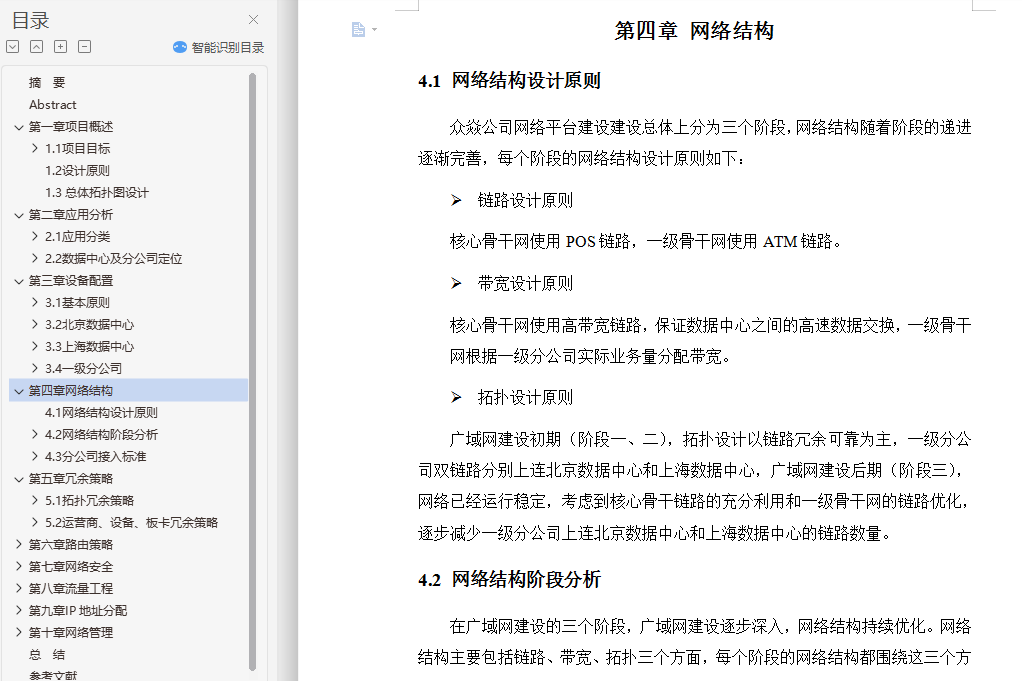 目录

智能识别目录

摘 要
Abstract
第一章项目概述
1.1项目目标
1.2设计原则
1.3 总体拓扑图设计
第二章应用分析
2.1应用分类
2.2数据中心及分公司定位
第三章设备配置
3.1基本原则
3.2北京数据中心
3.3上海数据中心
3.4一级分公司
第四章网络结构
4.1网络结构设计原则
4.2网络结构阶段分析
4.3分公司接入标准
第五章冗余策略
5.1拓扑冗余策略
5.2运营商、设备、板卡冗余策略
第六章路由策略
第七章网络安全
第八章流量工程
第九章IP 地址分配
第十章网络管理
总 结
参考文献

第四章 网络结构

4.1 网络结构设计原则

众焱公司网络平台建设建设总体上分为三个阶段，网络结构随着阶段的递进逐渐完善，每个阶段的网络结构设计原则如下：

➢ 链路设计原则

核心骨干网使用 POS 链路，一级骨干网使用 ATM 链路。

➢ 带宽设计原则

核心骨干网使用高带宽链路，保证数据中心之间的高速数据交换，一级骨干网根据一级分公司实际业务量分配带宽。

➢ 拓扑设计原则

广域网建设初期（阶段一、二），拓扑设计以链路冗余可靠为主，一级分公司双链路分别上连北京数据中心和上海数据中心，广域网建设后期（阶段三），网络已经运行稳定，考虑到核心骨干链路的充分利用和一级骨干网的链路优化，逐步减少一级分公司上连北京数据中心和上海数据中心的链路数量。

4.2 网络结构阶段分析

在广域网建设的三个阶段，广域网建设逐步深入，网络结构持续优化。网络结构主要包括链路、带宽、拓扑三个方面，每个阶段的网络结构都围绕这三个方